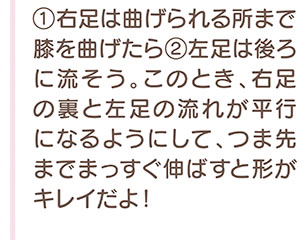 ①右足は曲げられる所まで膝を曲げたら②左足は後ろに流そう。このとき、右足の裏と左足の流れが平行になるようにして、つま先までまっすぐ伸ばすと形がキレイだよ!